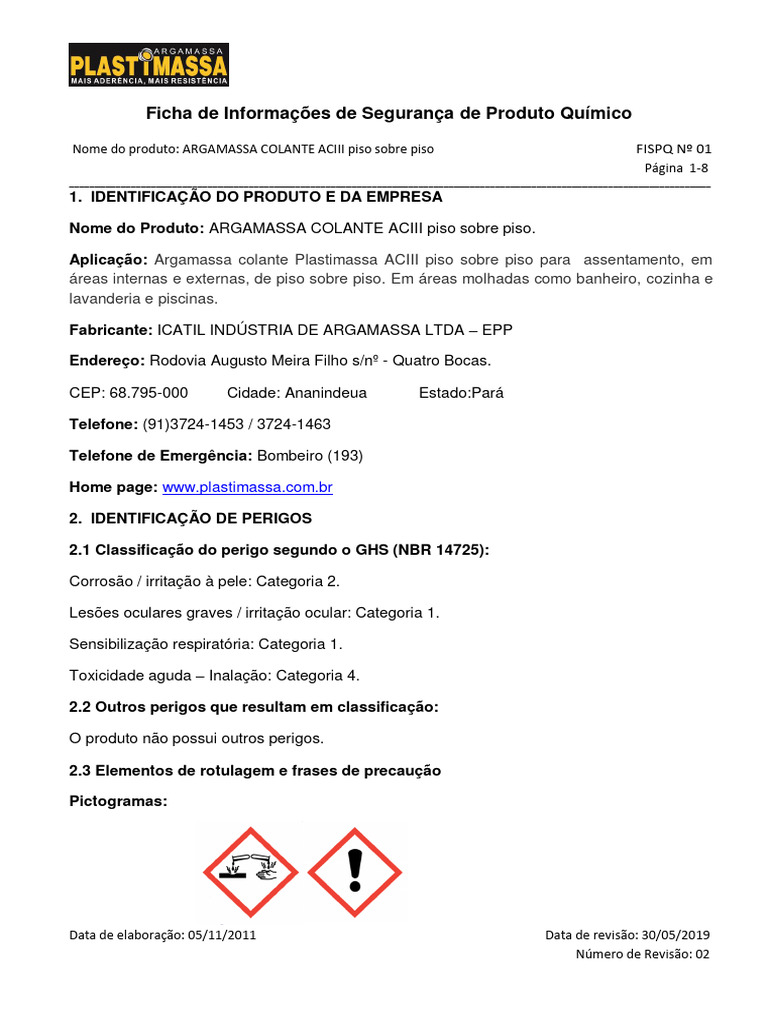 ARGAMASSA
PLASTIMASSA
MAIS ADERÊNCIA, MAIS RESISTÊNCIA

Ficha de Informações de Segurança de Produto Químico

Nome do produto: ARGAMASSA COLANTE ACIII piso sobre piso

FISPQ Nº 01
Página 1-8

1. IDENTIFICAÇÃO DO PRODUTO E DA EMPRESA

Nome do Produto: ARGAMASSA COLANTE ACIII piso sobre piso.

Aplicação: Argamassa colante Plastimassa ACIII piso sobre piso para assentamento, em áreas internas e externas, de piso sobre piso. Em áreas molhadas como banheiro, cozinha e lavanderia e piscinas.

Fabricante: ICATIL INDÚSTRIA DE ARGAMASSA LTDA – EPP

Endereço: Rodovia Augusto Meira Filho s/nº - Quatro Bocas.

CEP: 68.795-000 Cidade: Ananindeua Estado:Pará

Telefone: (91)3724-1453 / 3724-1463

Telefone de Emergência: Bombeiro (193)

Home page: www.plastimassa.com.br

2. IDENTIFICAÇÃO DE PERIGOS

2.1 Classificação do perigo segundo o GHS (NBR 14725):

Corrosão / irritação à pele: Categoria 2.

Lesões oculares graves / irritação ocular: Categoria 1.

Sensibilização respiratória: Categoria 1.

Toxicidade aguda – Inalação: Categoria 4.

2.2 Outros perigos que resultam em classificação:

O produto não possui outros perigos.

2.3 Elementos de rotulagem e frases de precaução

Pictogramas:

Data de elaboração: 05/11/2011

Data de revisão: 30/05/2019
Número de Revisão: 02